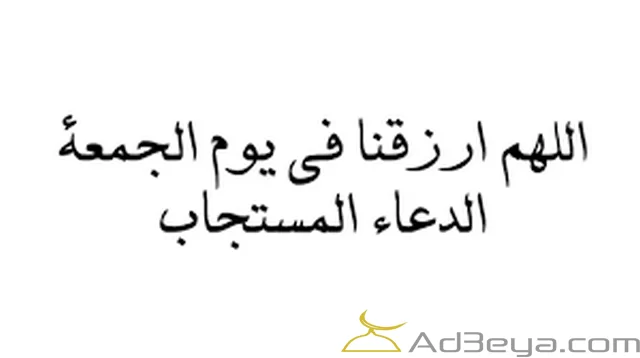 اللهم ارزقنا فى يوم الجمعة
الدعاء المستجاب

Ad3eya.com